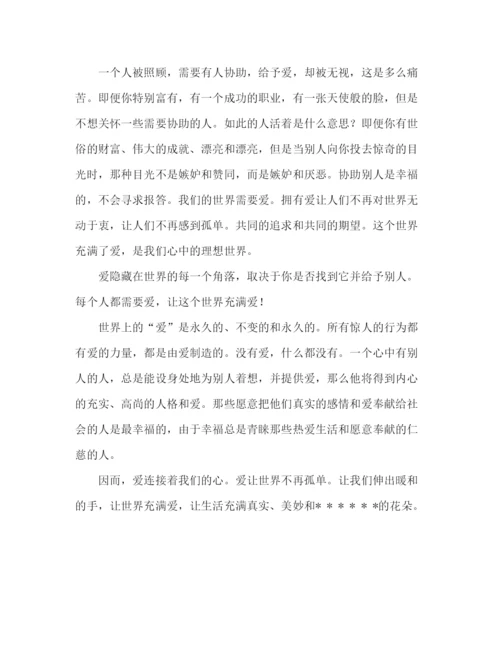 一个人被照顾，需要有人协助，给予爱，却被无视，这是多么痛苦。即便你特别富有，有一个成功的职业，有一张天使般的脸，但是不想关怀一些需要协助的人。如此的人活着是什么意思？即便你有世俗的财富、伟大的成就、漂亮和漂亮，但是当别人向你投去惊奇的目光时，那种目光不是嫉妒和赞同，而是嫉妒和厌恶。协助别人是幸福的，不会寻求报答。我们的世界需要爱。拥有爱让人们不再对世界无动于衷，让人们不再感到孤单。共同的追求和共同的期望。这个世界充满了爱，是我们心中的理想世界。

爱隐藏在世界的每一个角落，取决于你是否找到它并给予别人。每个人都需要爱，让这个世界充满爱！

世界上的“爱”是永久的、不变的和永久的。所有惊人的行为都有爱的力量，都是由爱制造的。没有爱，什么都没有。一个心中有别人的人，总是能设身处地为别人着想，并提供爱，那么他将得到内心的充实、高尚的人格和爱。那些愿意把他们真实的感情和爱奉献给社会的人是最幸福的，由于幸福总是青睐那些热爱生活和愿意奉献的仁慈的人。

因而，爱连接着我们的心。爱让世界不再孤单。让我们伸出暖和的手，让世界充满爱，让生活充满真实、美妙和*****的花朵。